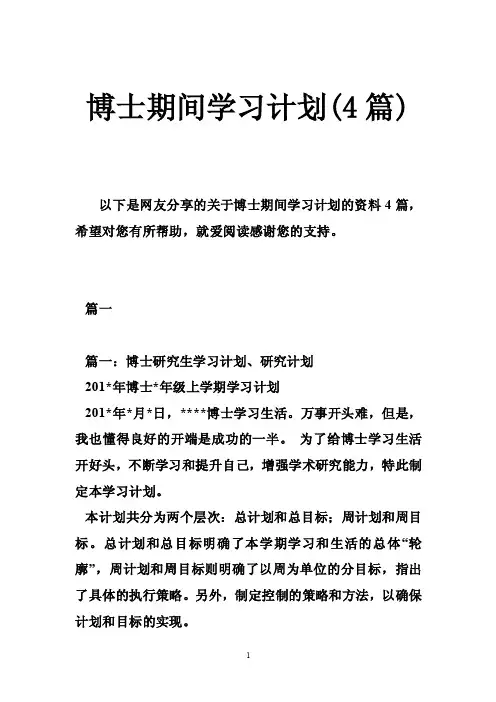 博士期间学习计划(4 篇)

以下是网友分享的关于博士期间学习计划的资料 4 篇，希望对您有所帮助，就爱阅读感谢您的支持。

篇一

篇一：博士研究生学习计划、研究计划
201*年博士*年级上学期学习计划
201*年*月*日，****博士学习生活。万事开头难，但是，我也懂得良好的开端是成功的一半。 为了给博士学习生活开好头，不断学习和提升自己，增强学术研究能力，特此制定本学习计划。
本计划共分为两个层次：总计划和总目标；周计划和周目标。总计划和总目标明确了本学期学习和生活的总体“轮廓”，周计划和周目标则明确了以周为单位的分目标，指出了具体的执行策略。另外，制定控制的策略和方法，以确保计划和目标的实现。

1